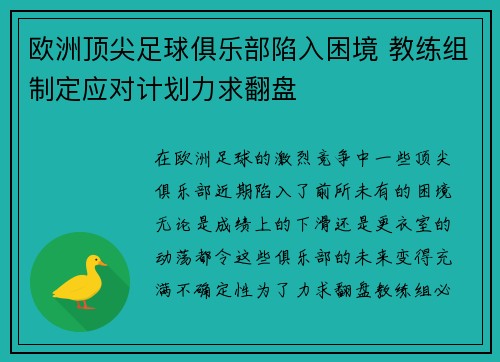 欧洲顶尖足球俱乐部陷入困境 教练组制定应对计划力求翻盘

在欧洲足球的激烈竞争中一些顶尖俱乐部近期陷入了前所未有的困境无论是成绩上的下滑还是更衣室的动荡都令这些俱乐部的未来变得充满不确定性为了力求翻盘教练组必